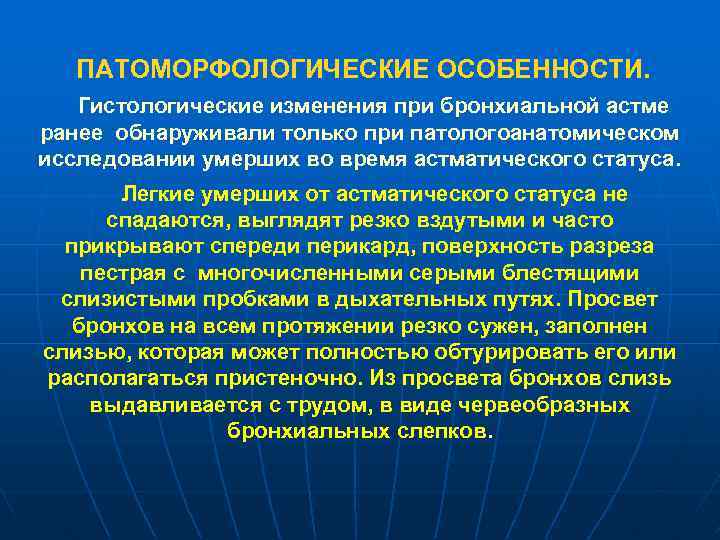 ПАТОМОРФОЛОГИЧЕСКИЕ ОСОБЕННОСТИ.

Гистологические изменения при бронхиальной астме ранее обнаруживали только при патологоанатомическом исследовании умерших во время астматического статуса.

Легкие умерших от астматического статуса не спадаются, выглядят резко вздутыми и часто прикрывают спереди перикард, поверхность разреза пестрая с многочисленными серыми блестящими слизистыми пробками в дыхательных путях. Просвет бронхов на всем протяжении резко сужен, заполнен слизью, которая может полностью обтурировать его или располагаться пристеночно. Из просвета бронхов слизь выдавливается с трудом, в виде червеобразных бронхиальных слепков.